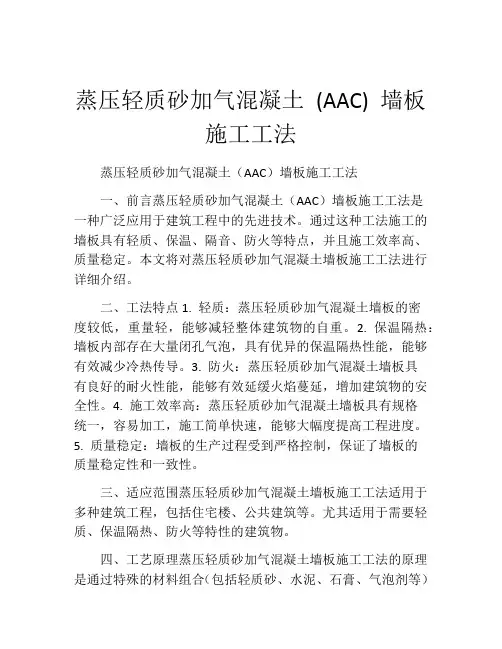 蒸压轻质砂加气混凝土 (AAC) 墙板施工工法

蒸压轻质砂加气混凝土（AAC）墙板施工工法

一、前言蒸压轻质砂加气混凝土（AAC）墙板施工工法是一种广泛应用于建筑工程中的先进技术。通过这种工法施工的墙板具有轻质、保温、隔音、防火等特点，并且施工效率高、质量稳定。本文将对蒸压轻质砂加气混凝土墙板施工工法进行详细介绍。

二、工法特点 1. 轻质：蒸压轻质砂加气混凝土墙板的密度较低，重量轻，能够减轻整体建筑物的自重。2. 保温隔热：墙板内部存在大量闭孔气泡，具有优异的保温隔热性能，能够有效减少冷热传导。3. 防火：蒸压轻质砂加气混凝土墙板具有良好的耐火性能，能够有效延缓火焰蔓延，增加建筑物的安全性。4. 施工效率高：蒸压轻质砂加气混凝土墙板具有规格统一，容易加工，施工简单快速，能够大幅度提高工程进度。5. 质量稳定：墙板的生产过程受到严格控制，保证了墙板的质量稳定性和一致性。

三、适应范围蒸压轻质砂加气混凝土墙板施工工法适用于多种建筑工程，包括住宅楼、公共建筑等。尤其适用于需要轻质、保温隔热、防火等特性的建筑物。

四、工艺原理蒸压轻质砂加气混凝土墙板施工工法的原理是通过特殊的材料组合(包括轻质砂、水泥、石膏、气泡剂等)